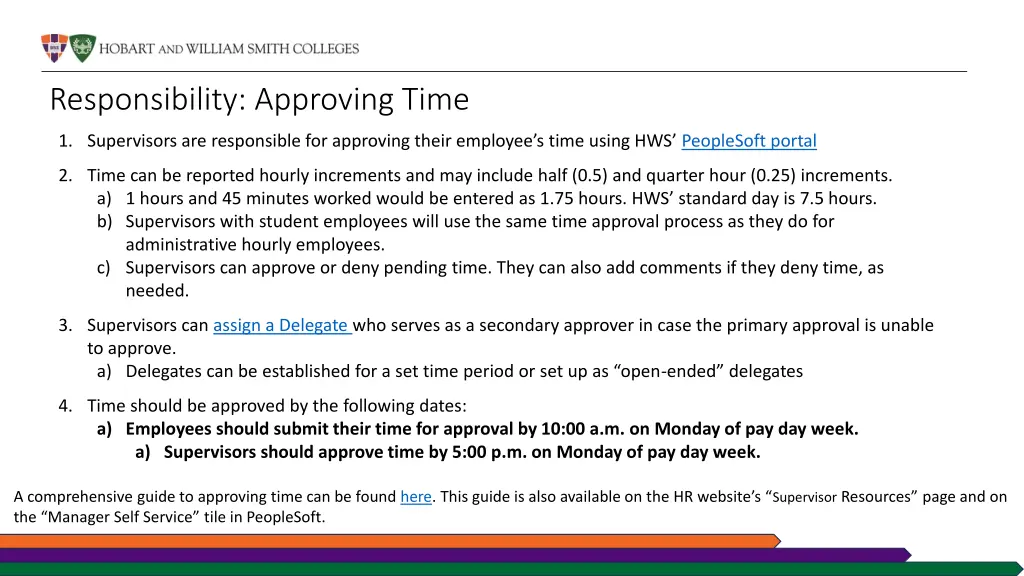 HOBART AND WILLIAM SMITH COLLEGES

Responsibility: Approving Time

1. Supervisors are responsible for approving their employee's time using HWS' PeopleSoft portal

2. Time can be reported hourly increments and may include half (0.5) and quarter hour (0.25) increments.
a) 1 hours and 45 minutes worked would be entered as 1.75 hours. HWS' standard day is 7.5 hours.
b) Supervisors with student employees will use the same time approval process as they do for administrative hourly employees.
c) Supervisors can approve or deny pending time. They can also add comments if they deny time, as needed.

3. Supervisors can assign a Delegate who serves as a secondary approver in case the primary approval is unable to approve.
a) Delegates can be established for a set time period or set up as "open-ended" delegates

4. Time should be approved by the following dates:
a) Employees should submit their time for approval by 10:00 a.m. on Monday of pay day week.
a) Supervisors should approve time by 5:00 p.m. on Monday of pay day week.

A comprehensive guide to approving time can be found here. This guide is also available on the HR website's "Supervisor Resources" page and on the "Manager Self Service" tile in PeopleSoft.